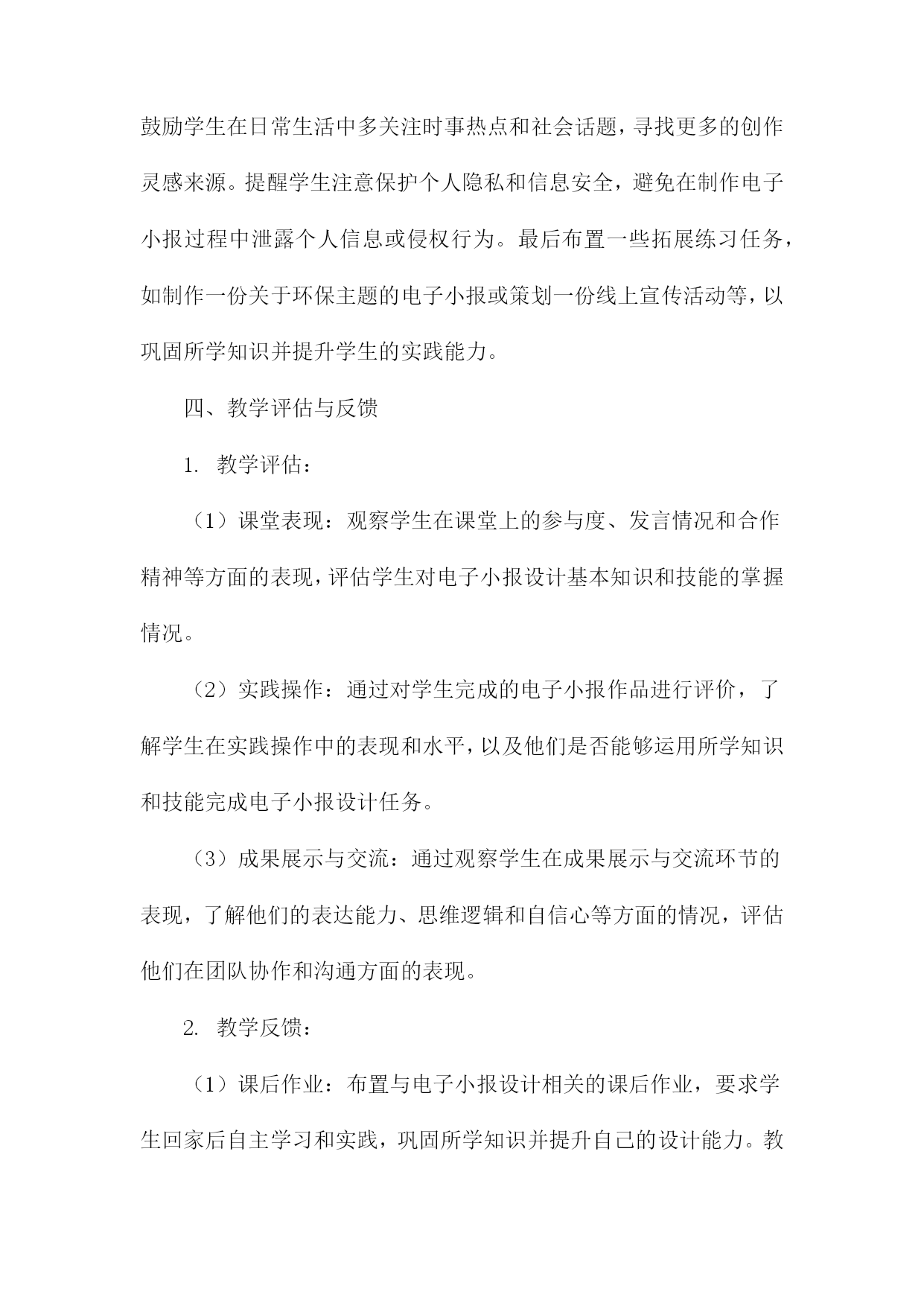 鼓励学生在日常生活中多关注时事热点和社会话题，寻找更多的创作灵感来源。提醒学生注意保护个人隐私和信息安全，避免在制作电子小报过程中泄露个人信息或侵权行为。最后布置一些拓展练习任务，如制作一份关于环保主题的电子小报或策划一份线上宣传活动等，以巩固所学知识并提升学生的实践能力。

四、教学评估与反馈

1. 教学评估：

（1）课堂表现：观察学生在课堂上的参与度、发言情况和合作精神等方面的表现，评估学生对电子小报设计基本知识和技能的掌握情况。

（2）实践操作：通过对学生完成的电子小报作品进行评价，了解学生在实践操作中的表现和水平，以及他们是否能够运用所学知识和技能完成电子小报设计任务。

（3）成果展示与交流：通过观察学生在成果展示与交流环节的表现，了解他们的表达能力、思维逻辑和自信心等方面的情况，评估他们在团队协作和沟通方面的表现。

2. 教学反馈：

（1）课后作业：布置与电子小报设计相关的课后作业，要求学生回家后自主学习和实践，巩固所学知识并提升自己的设计能力。教